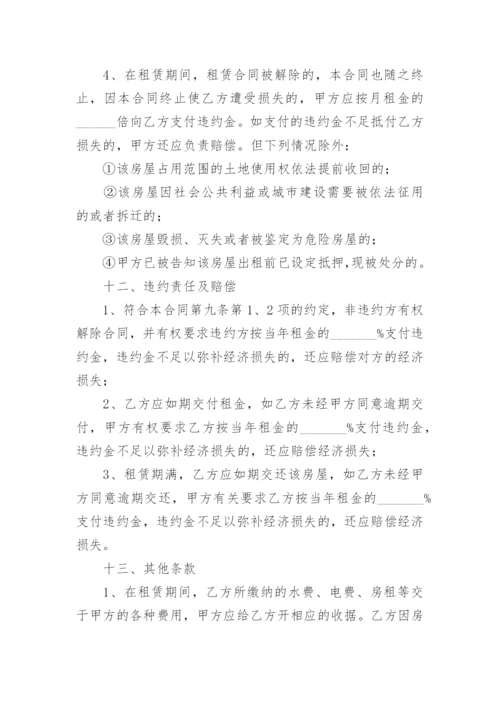 4、在租赁期间，租赁合同被解除的，本合同也随之终止，因本合同终止使乙方遭受损失的，甲方应按月租金的______倍向乙方支付违约金。如支付的违约金不足抵付乙方损失的，甲方还应负责赔偿。但下列情况除外：

①该房屋占用范围的土地使用权依法提前收回的；

②该房屋因社会公共利益或城市建设需要被依法征用的或者拆迁的；

③该房屋毁损、灭失或者被鉴定为危险房屋的；

④甲方已被告知该房屋出租前已设定抵押，现被处分的。

十二、违约责任及赔偿

1、符合本合同第九条第1、2项的约定，非违约方有权解除合同，并有权要求违约方按当年租金的_______%支付违约金，违约金不足以弥补经济损失的，还应赔偿对方的经济损失；

2、乙方应如期交付租金，如乙方未经甲方同意逾期交付，甲方有权要求乙方按当年租金的_______%支付违约金，违约金不足以弥补经济损失的，还应赔偿经济损失；

3、租赁期满，乙方应如期交还该房屋，如乙方未经甲方同意逾期交还，甲方有关要求乙方按当年租金的_______%支付违约金，违约金不足以弥补经济损失的，还应赔偿经济损失。

十三、其他条款

1、在租赁期间，乙方所缴纳的水费、电费、房租等交于甲方的各种费用，甲方应给乙方开相应的收据。乙方因房